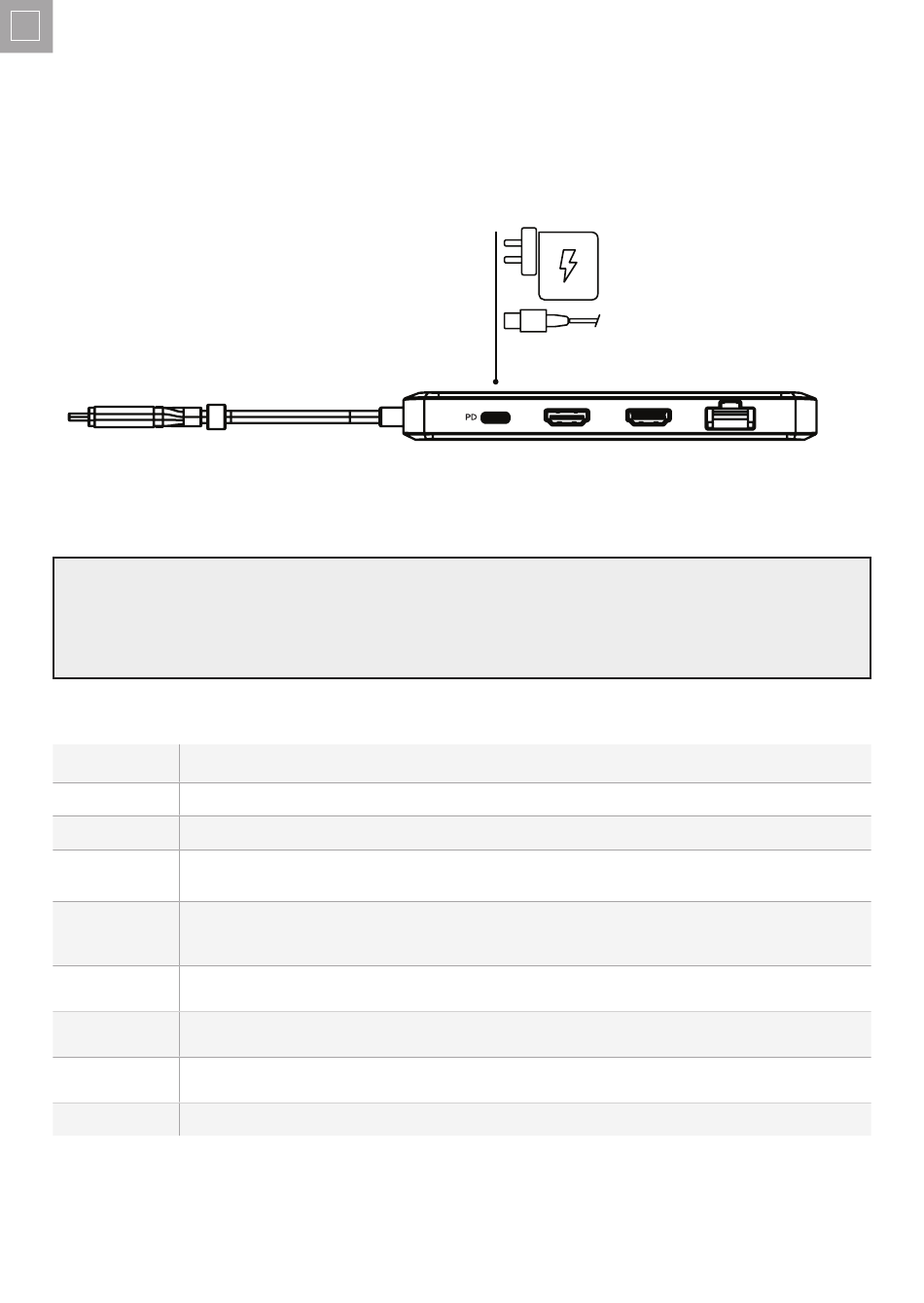 PD